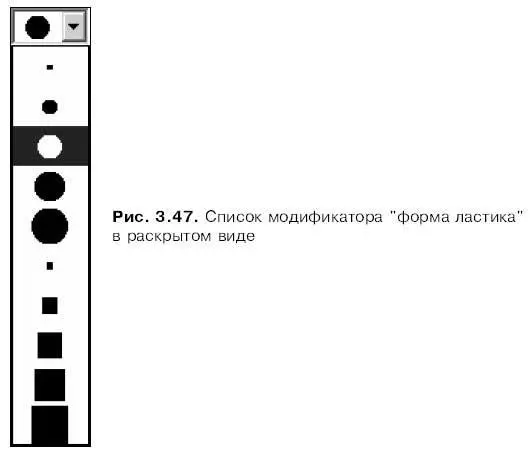 Рис. 3.47. Список модификатора "форма ластика" в раскрытом виде